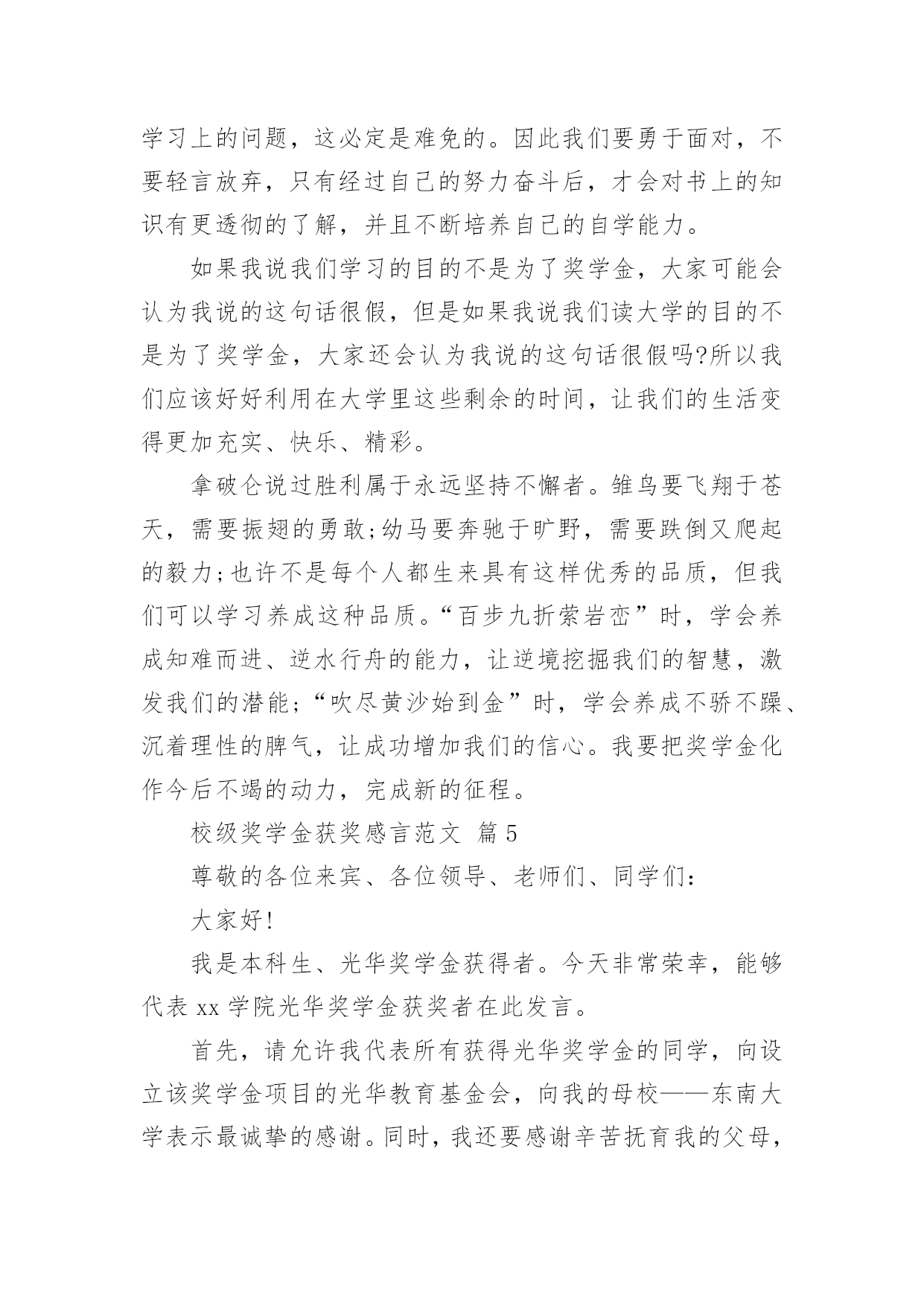 学习上的问题，这必定是难免的。因此我们要勇于面对，不要轻言放弃，只有经过自己的努力奋斗后，才会对书上的知识有更透彻的了解，并且不断培养自己的自学能力。

如果我说我们学习的目的不是为了奖学金，大家可能会认为我说的这句话很假，但是如果我说我们读大学的目的不是为了奖学金，大家还会认为我说的这句话很假吗?所以我们应该好好利用在大学里这些剩余的时间，让我们的生活变得更加充实、快乐、精彩。

拿破仑说过胜利属于永远坚持不懈者。雏鸟要飞翔于苍天，需要振翅的勇敢;幼马要奔驰于旷野，需要跌倒又爬起的毅力;也许不是每个人都生来具有这样优秀的品质，但我们可以学习养成这种品质。“百步九折萦岩峦”时，学会养成知难而进、逆水行舟的能力，让逆境挖掘我们的智慧，激发我们的潜能;“吹尽黄沙始到金”时，学会养成不骄不躁、沉着理性的脾气，让成功增加我们的信心。我要把奖学金化作今后不竭的动力，完成新的征程。

校级奖学金获奖感言范文 篇5

尊敬的各位来宾、各位领导、老师们、同学们：

大家好!

我是本科生、光华奖学金获得者。今天非常荣幸，能够代表xx学院光华奖学金获奖者在此发言。

首先，请允许我代表所有获得光华奖学金的同学，向设立该奖学金项目的光华教育基金会，向我的母校——东南大学表示最诚挚的感谢。同时，我还要感谢辛苦抚育我的父母，